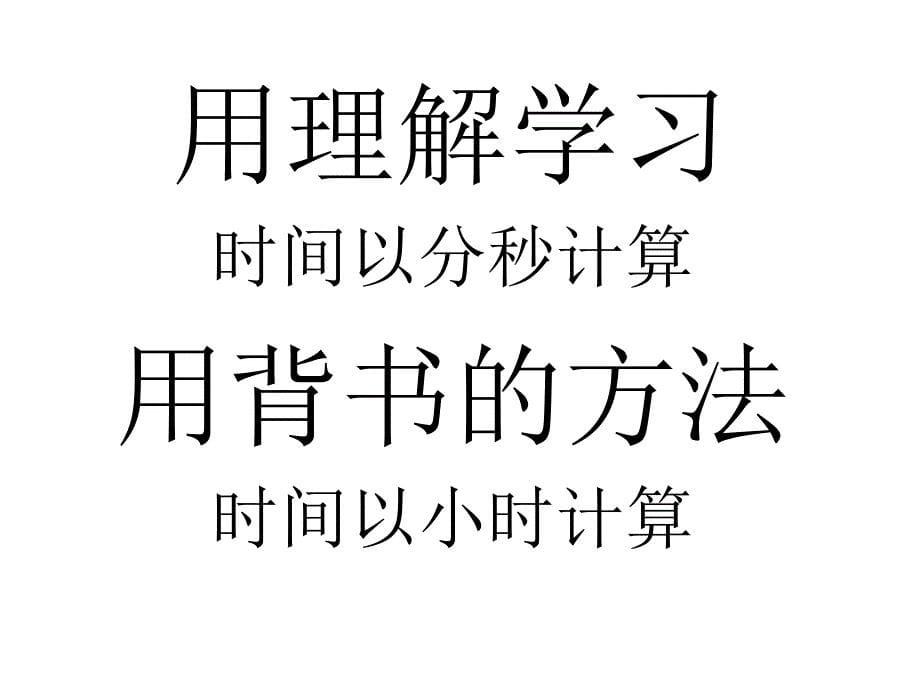 用理解学习

时间以分秒计算

用背书的方法

时间以小时计算